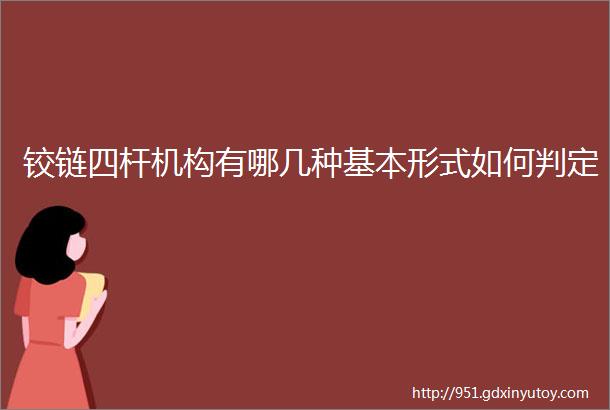 铰链四杆机构有哪几种基本形式如何判定

http://951.gdxinyutoy.com